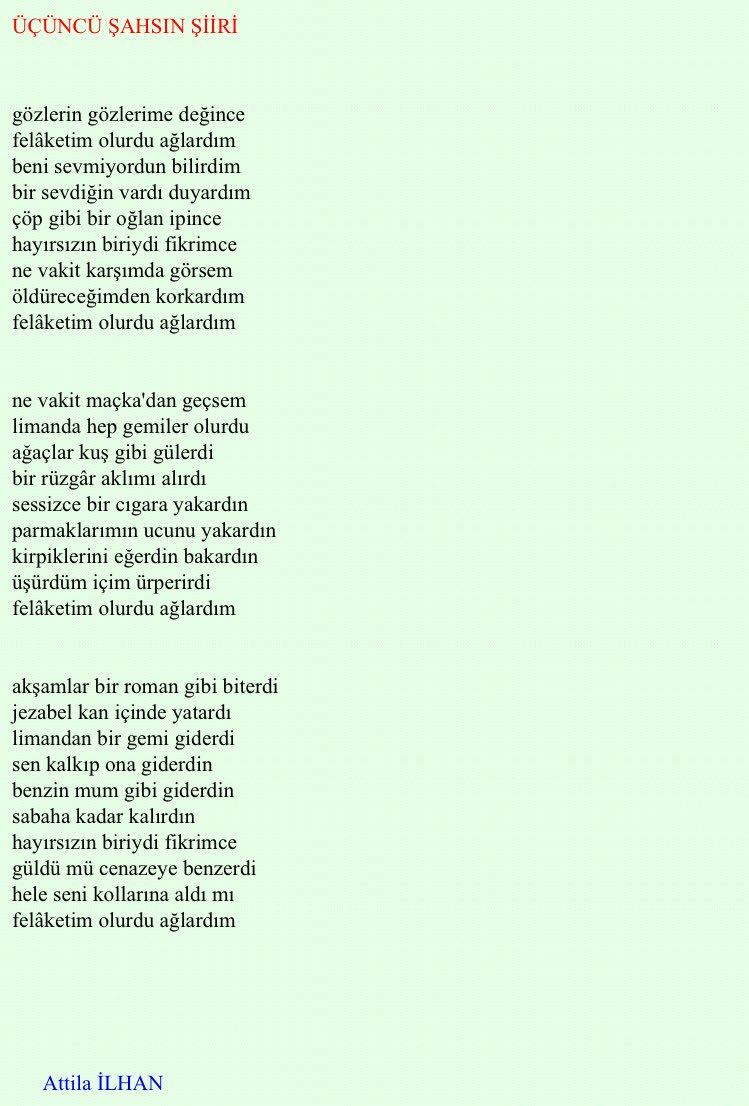 ÜÇÜNCÜ ŞAHSIN ŞİİRİ

gözlerin gözlerime değince
felâketim olurdu ağlardım
beni sevmiyordun bilirdim
bir sevdiğin vardı duyardım
çöp gibi bir oğlan ipince
hayırsızın biriydi fikrimce
ne vakit karşımda görsem
öldüreceğimden korkardım
felâketim olurdu ağlardım

ne vakit maçka'dan geçsem
limanda hep gemiler olurdu
ağaçlar kuş gibi gülerdi
bir rüzgâr aklımı alırdı
sessizce bir cıgara yakardın
parmaklarımın ucunu yakardın
kirpiklerini eğerdin bakardın
üşürdüm içim ürperirdi
felâketim olurdu ağlardım

akşamlar bir roman gibi biterdi
jezabel kan içinde yatardı
limandan bir gemi giderdi
sen kalkıp ona giderdin
benzin mum gibi giderdin
sabaha kadar kalırdın
hayırsızın biriydi fikrimce
güldü mü cenazeye benzerdi
hele seni kollarına aldı mı
felâketim olurdu ağlardım

Attila İLHAN